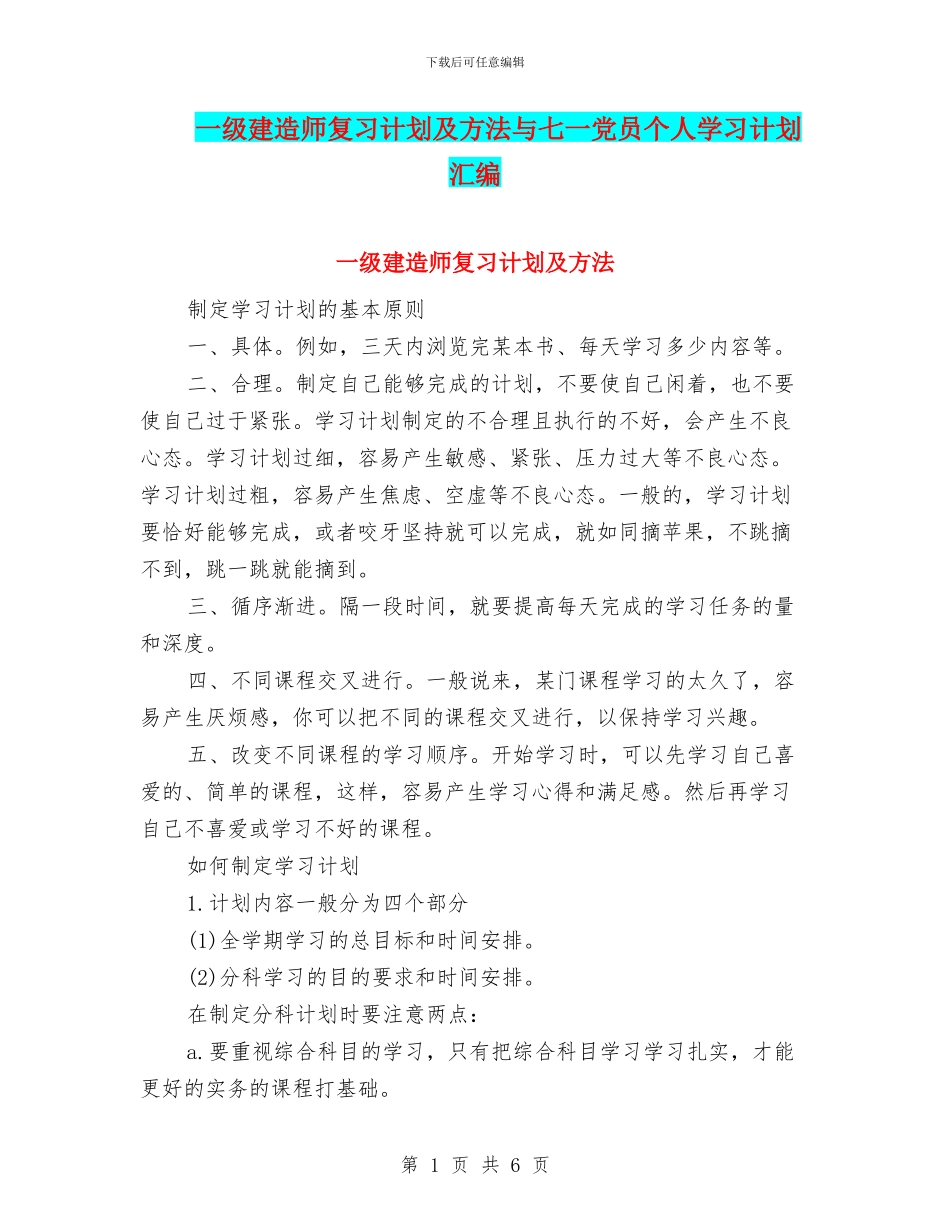 下载后可任意编辑

一级建造师复习计划及方法与七一党员个人学习计划汇编

一级建造师复习计划及方法

制定学习计划的基本原则

一、具体。例如，三天内浏览完某本书、每天学习多少内容等。

二、合理。制定自己能够完成的计划，不要使自己闲着，也不要使自己过于紧张。学习计划制定的不合理且执行的不好，会产生不良心态。学习计划过细，容易产生敏感、紧张、压力过大等不良心态。学习计划过粗，容易产生焦虑、空虚等不良心态。一般的，学习计划要恰好能够完成，或者咬牙坚持就可以完成，就如同摘苹果，不跳摘不到，跳一跳就能摘到。

三、循序渐进。隔一段时间，就要提高每天完成的学习任务的量和深度。

四、不同课程交叉进行。一般说来，某门课程学习的太久了，容易产生厌烦感，你可以把不同的课程交叉进行，以保持学习兴趣。

五、改变不同课程的学习顺序。开始学习时，可以先学习自己喜爱的、简单的课程，这样，容易产生学习心得和满足感。然后再学习自己不喜爱或学习不好的课程。

如何制定学习计划

1.计划内容一般分为四个部分

(1)全学期学习的总目标和时间安排。

(2)分科学习的目的要求和时间安排。

在制定分科计划时要注意两点：

a.要重视综合科目的学习，只有把综合科目学习学习扎实，才能更好的实务的课程打基础。

第 1 页 共 6 页